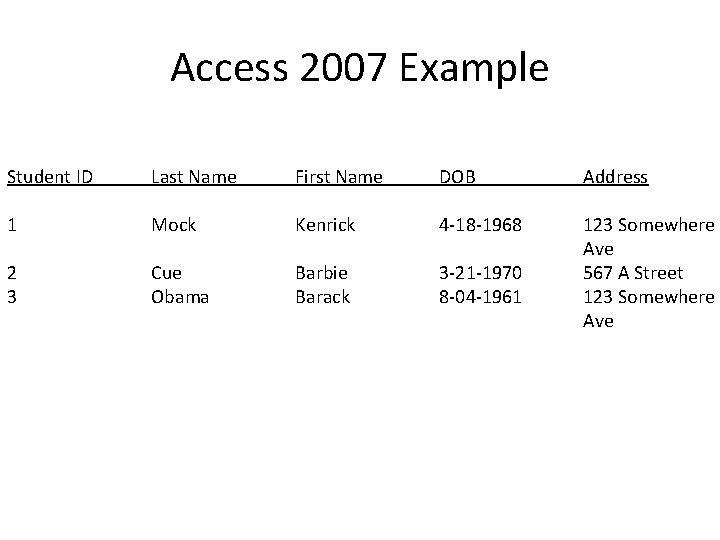 Access 2007 Example

| Student ID | Last Name | First Name | DOB | Address |
|---|---|---|---|---|
| 1 | Mock | Kenrick | 4-18-1968 | 123 Somewhere Ave |
| 2 | Cue | Barbie | 3-21-1970 | 567 A Street |
| 3 | Obama | Barack | 8-04-1961 | 123 Somewhere Ave |